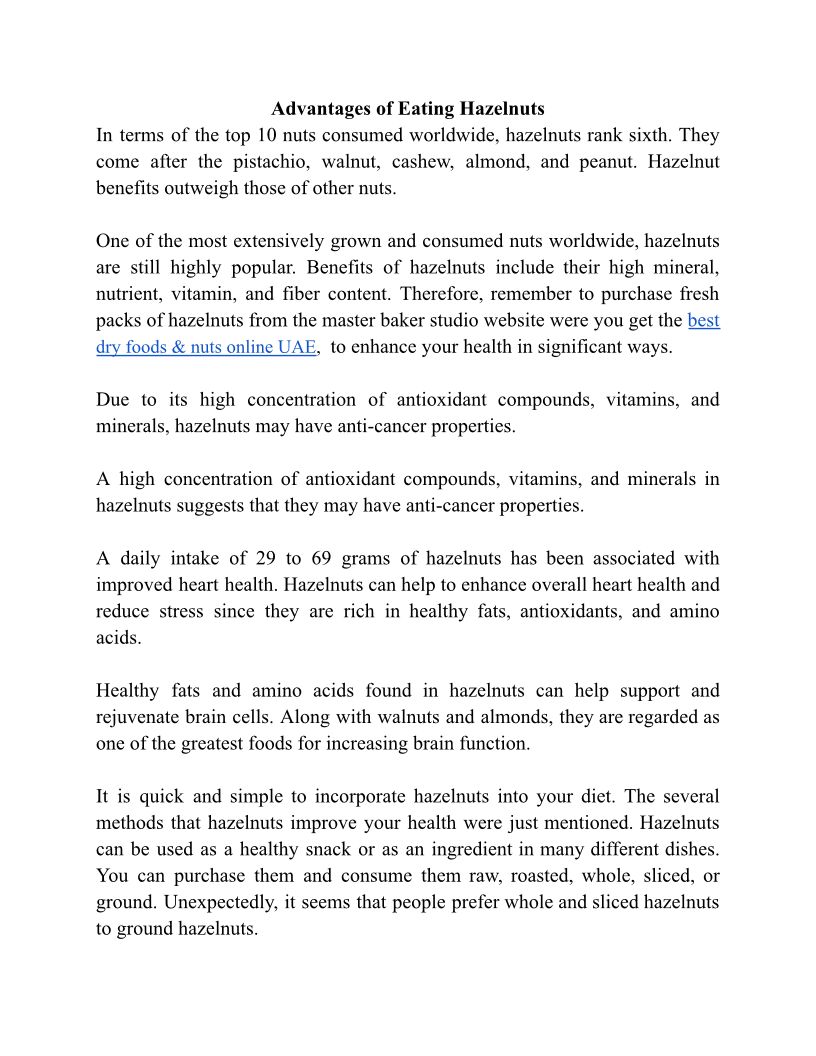 Advantages of Eating Hazelnuts
In terms of the top 10 nuts consumed worldwide, hazelnuts rank sixth. They come after the pistachio, walnut, cashew, almond, and peanut. Hazelnut benefits outweigh those of other nuts.

One of the most extensively grown and consumed nuts worldwide, hazelnuts are still highly popular. Benefits of hazelnuts include their high mineral, nutrient, vitamin, and fiber content. Therefore, remember to purchase fresh packs of hazelnuts from the master baker studio website were you get the best dry foods & nuts online UAE,  to enhance your health in significant ways.

Due to its high concentration of antioxidant compounds, vitamins, and minerals, hazelnuts may have anti-cancer properties.

A high concentration of antioxidant compounds, vitamins, and minerals in hazelnuts suggests that they may have anti-cancer properties.

A daily intake of 29 to 69 grams of hazelnuts has been associated with improved heart health. Hazelnuts can help to enhance overall heart health and reduce stress since they are rich in healthy fats, antioxidants, and amino acids.

Healthy fats and amino acids found in hazelnuts can help support and rejuvenate brain cells. Along with walnuts and almonds, they are regarded as one of the greatest foods for increasing brain function.

It is quick and simple to incorporate hazelnuts into your diet. The several methods that hazelnuts improve your health were just mentioned. Hazelnuts can be used as a healthy snack or as an ingredient in many different dishes. You can purchase them and consume them raw, roasted, whole, sliced, or ground. Unexpectedly, it seems that people prefer whole and sliced hazelnuts to ground hazelnuts.